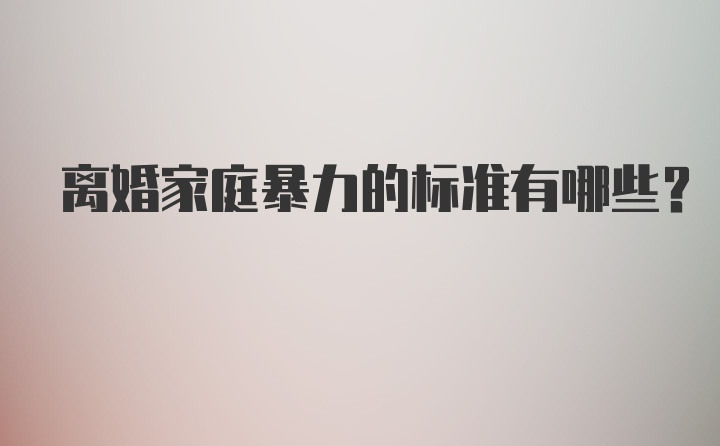 离婚家庭暴力的标准有哪些？